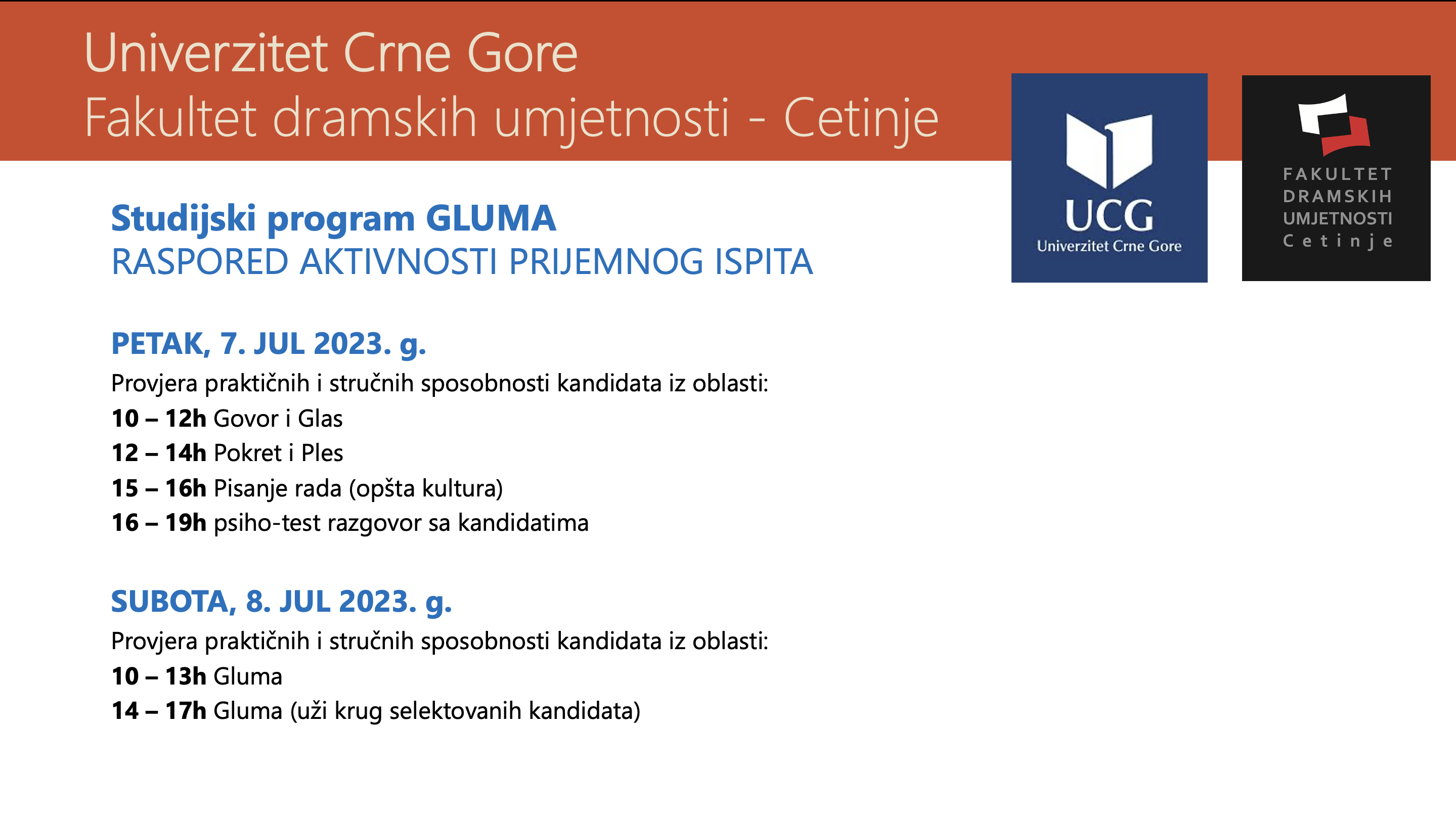 Univerzitet Crne Gore
Fakultet dramskih umjetnosti - Cetinje

UCG
Univerzitet Crne Gore

FAKULTET
DRAMSKIH
UMJETNOSTI
Cetinje

Studijski program GLUMA
RASPORED AKTIVNOSTI PRIJEMNOG ISPITA

PETAK, 7. JUL 2023. g.
Provjera praktičnih i stručnih sposobnosti kandidata iz oblasti:
10 – 12h Govor i Glas
12 – 14h Pokret i Ples
15 – 16h Pisanje rada (opšta kultura)
16 – 19h psiho-test razgovor sa kandidatima

SUBOTA, 8. JUL 2023. g.
Provjera praktičnih i stručnih sposobnosti kandidata iz oblasti:
10 – 13h Gluma
14 – 17h Gluma (uži krug selektovanih kandidata)